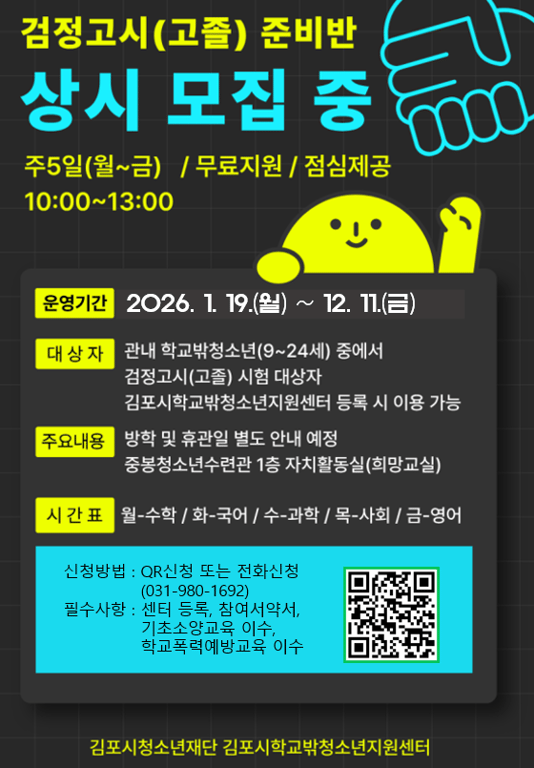 검정고시(고졸) 준비반

상시 모집 중

주5일(월~금) / 무료지원 / 점심제공
10:00~13:00

운영기간 2026. 1. 19.(월) ~ 12. 11.(금)

대 상 자 관내 학교밖청소년(9~24세) 중에서 검정고시(고졸) 시험 대상자 김포시학교밖청소년지원센터 등록 시 이용 가능

주요내용 방학 및 휴관일 별도 안내 예정 중봉청소년수련관 1층 자치활동실(희망교실)

시 간 표 월-수학 / 화-국어 / 수-과학 / 목-사회 / 금-영어

신청방법 : QR신청 또는 전화신청 (031-980-1692)
필수사항 : 센터 등록, 참여서약서, 기초소양교육 이수, 학교폭력예방교육 이수

김포시청소년재단 김포시학교밖청소년지원센터